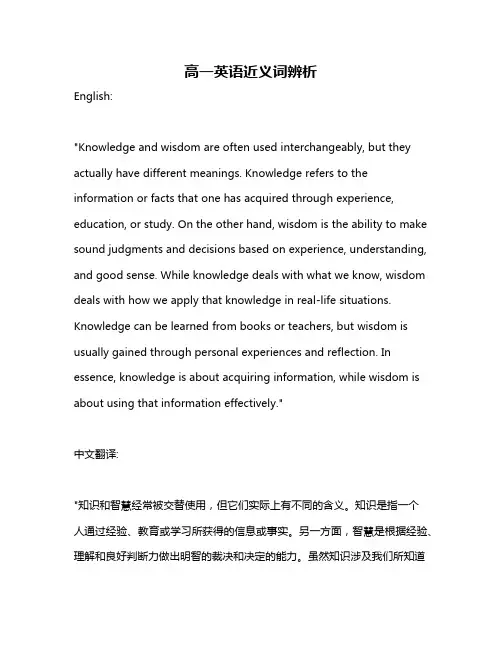 高一英语近义词辨析

English:

"Knowledge and wisdom are often used interchangeably, but they actually have different meanings. Knowledge refers to the information or facts that one has acquired through experience, education, or study. On the other hand, wisdom is the ability to make sound judgments and decisions based on experience, understanding, and good sense. While knowledge deals with what we know, wisdom deals with how we apply that knowledge in real-life situations. Knowledge can be learned from books or teachers, but wisdom is usually gained through personal experiences and reflection. In essence, knowledge is about acquiring information, while wisdom is about using that information effectively."

中文翻译:

"知识和智慧经常被交替使用，但它们实际上有不同的含义。知识是指一个人通过经验、教育或学习所获得的信息或事实。另一方面，智慧是根据经验、理解和良好判断力做出明智的裁决和决定的能力。虽然知识涉及我们所知道